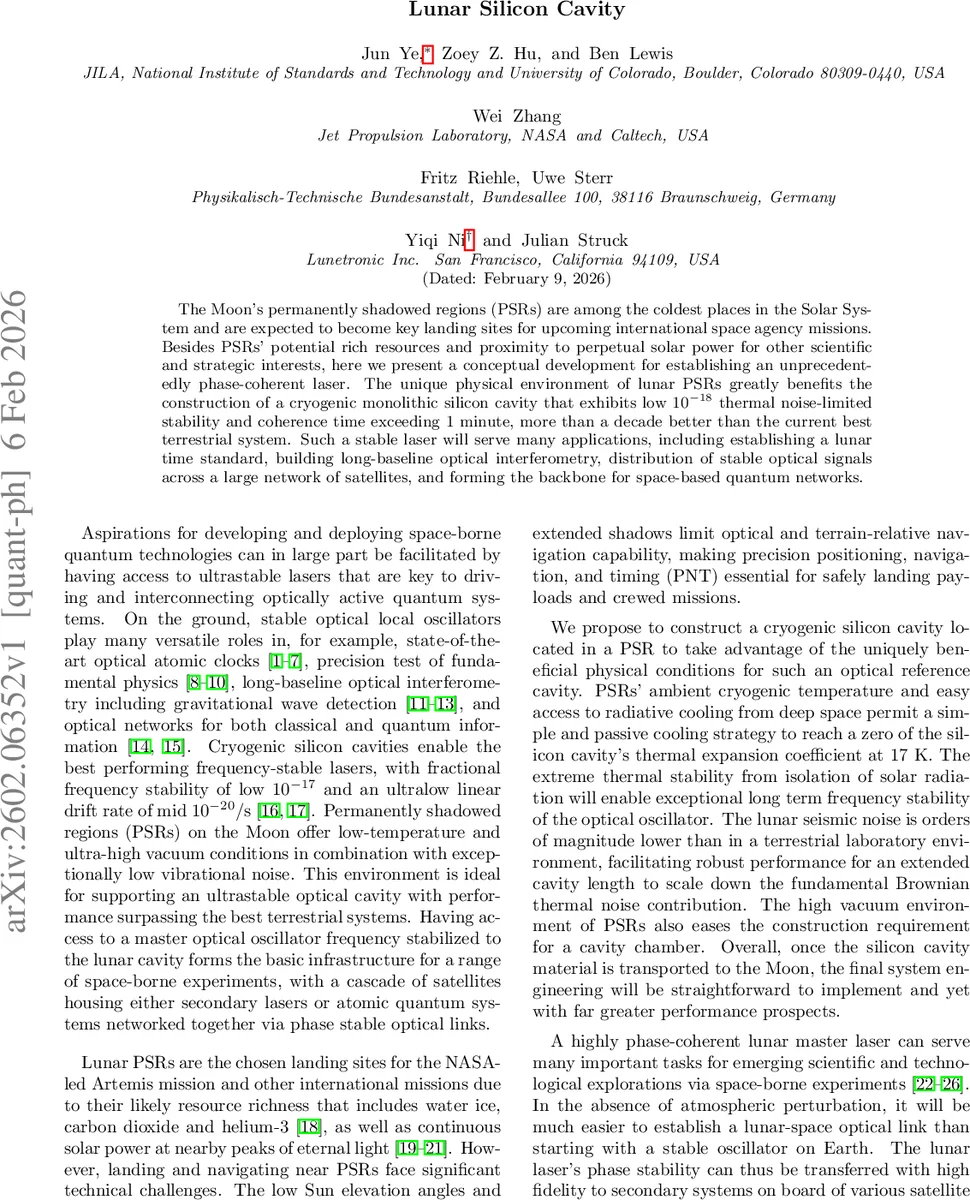 Lunar Silicon Cavity

Jun Ye,* Zoey Z. Hu, and Ben Lewis
JILA, National Institute of Standards and Technology and University of Colorado, Boulder, Colorado 80309-0440, USA

Wei Zhang
Jet Propulsion Laboratory, NASA and Caltech, USA

Fritz Riehle, Uwe Sterr
Physikalisch-Technische Bundesanstalt, Bundesallee 100, 38116 Braunschweig, Germany

Yiqi Ni† and Julian Struck
Lunetronic Inc. San Francisco, California 94109, USA
(Dated: February 9, 2026)

The Moon's permanently shadowed regions (PSRs) are among the coldest places in the Solar System and are expected to become key landing sites for upcoming international space agency missions. Besides PSRs' potential rich resources and proximity to perpetual solar power for other scientific and strategic interests, here we present a conceptual development for establishing an unprecedentedly phase-coherent laser. The unique physical environment of lunar PSRs greatly benefits the construction of a cryogenic monolithic silicon cavity that exhibits low $10^{-18}$ thermal noise-limited stability and coherence time exceeding 1 minute, more than a decade better than the current best terrestrial system. Such a stable laser will serve many applications, including establishing a lunar time standard, building long-baseline optical interferometry, distribution of stable optical signals across a large network of satellites, and forming the backbone for space-based quantum networks.

arXiv:2602.06352v1 [quant-ph] 6 Feb 2026

Aspirations for developing and deploying space-borne quantum technologies can in large part be facilitated by having access to ultrastable lasers that are key to driving and interconnecting optically active quantum systems. On the ground, stable optical local oscillators play many versatile roles in, for example, state-of-the-art optical atomic clocks [1–7], precision test of fundamental physics [8–10], long-baseline optical interferometry including gravitational wave detection [11–13], and optical networks for both classical and quantum information [14, 15]. Cryogenic silicon cavities enable the best performing frequency-stable lasers, with fractional frequency stability of low $10^{-17}$ and an ultralow linear drift rate of mid $10^{-20}$/s [16, 17]. Permanently shadowed regions (PSRs) on the Moon offer low-temperature and ultra-high vacuum conditions in combination with exceptionally low vibrational noise. This environment is ideal for supporting an ultrastable optical cavity with performance surpassing the best terrestrial systems. Having access to a master optical oscillator frequency stabilized to the lunar cavity forms the basic infrastructure for a range of space-borne experiments, with a cascade of satellites housing either secondary lasers or atomic quantum systems networked together via phase stable optical links.

Lunar PSRs are the chosen landing sites for the NASA-led Artemis mission and other international missions due to their likely resource richness that includes water ice, carbon dioxide and helium-3 [18], as well as continuous solar power at nearby peaks of eternal light [19–21]. However, landing and navigating near PSRs face significant technical challenges. The low Sun elevation angles and extended shadows limit optical and terrain-relative navigation capability, making precision positioning, navigation, and timing (PNT) essential for safely landing payloads and crewed missions.

We propose to construct a cryogenic silicon cavity located in a PSR to take advantage of the uniquely beneficial physical conditions for such an optical reference cavity. PSRs' ambient cryogenic temperature and easy access to radiative cooling from deep space permit a simple and passive cooling strategy to reach a zero of the silicon cavity's thermal expansion coefficient at 17 K. The extreme thermal stability from isolation of solar radiation will enable exceptional long term frequency stability of the optical oscillator. The lunar seismic noise is orders of magnitude lower than in a terrestrial laboratory environment, facilitating robust performance for an extended cavity length to scale down the fundamental Brownian thermal noise contribution. The high vacuum environment of PSRs also eases the construction requirement for a cavity chamber. Overall, once the silicon cavity material is transported to the Moon, the final system engineering will be straightforward to implement and yet with far greater performance prospects.

A highly phase-coherent lunar master laser can serve many important tasks for emerging scientific and technological explorations via space-borne experiments [22–26]. In the absence of atmospheric perturbation, it will be much easier to establish a lunar-space optical link than starting with a stable oscillator on Earth. The lunar laser's phase stability can thus be transferred with high fidelity to secondary systems on board of various satellite